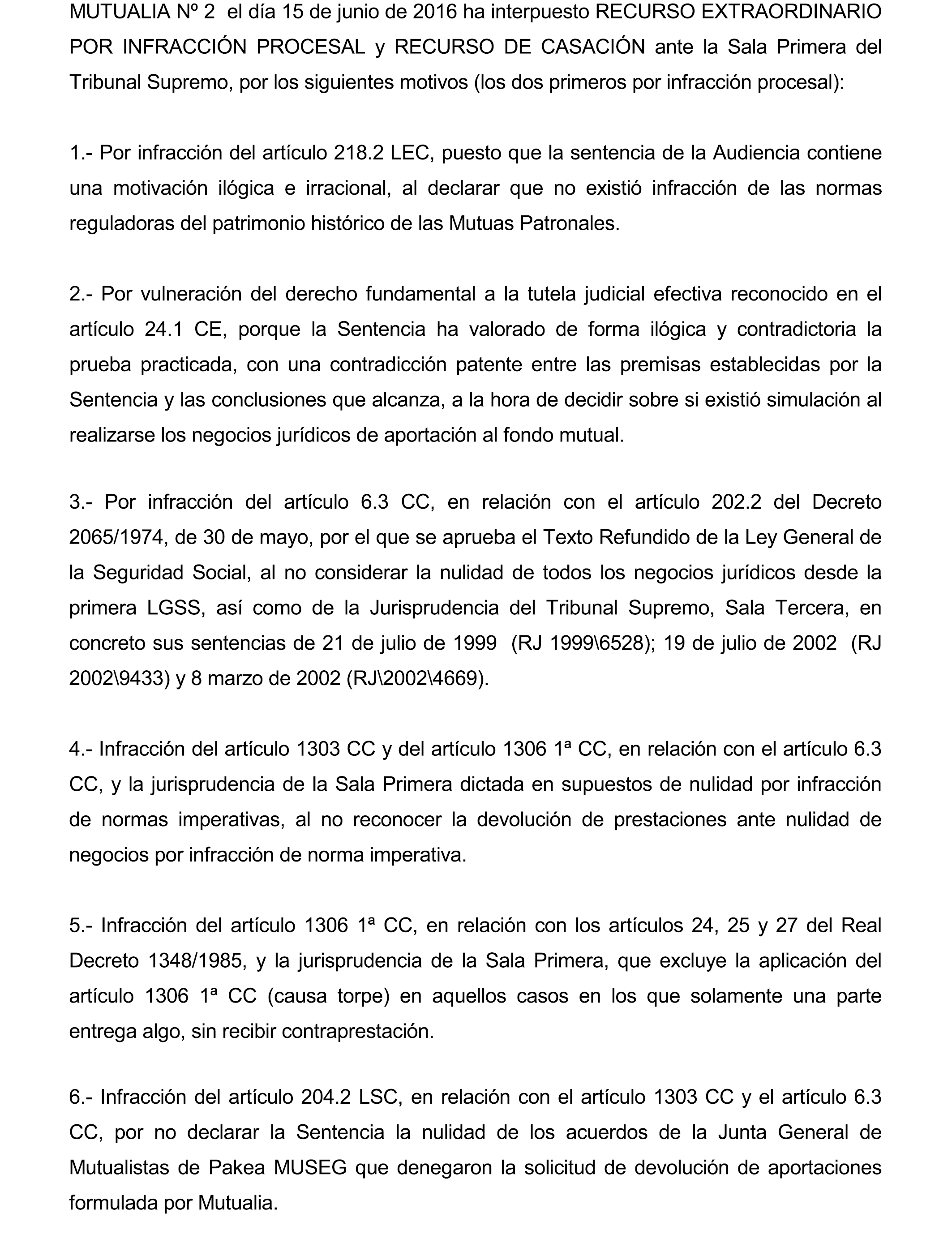 MUTUALIA Nº 2 el día 15 de junio de 2016 ha interpuesto RECURSO EXTRAORDINARIO POR INFRACCIÓN PROCESAL y RECURSO DE CASACIÓN ante la Sala Primera del Tribunal Supremo, por los siguientes motivos (los dos primeros por infracción procesal):

1.- Por infracción del artículo 218.2 LEC, puesto que la sentencia de la Audiencia contiene una motivación ilógica e irracional, al declarar que no existió infracción de las normas reguladoras del patrimonio histórico de las Mutuas Patronales.

2.- Por vulneración del derecho fundamental a la tutela judicial efectiva reconocido en el artículo 24.1 CE, porque la Sentencia ha valorado de forma ilógica y contradictoria la prueba practicada, con una contradicción patente entre las premisas establecidas por la Sentencia y las conclusiones que alcanza, a la hora de decidir sobre si existió simulación al realizarse los negocios jurídicos de aportación al fondo mutual.

3.- Por infracción del artículo 6.3 CC, en relación con el artículo 202.2 del Decreto 2065/1974, de 30 de mayo, por el que se aprueba el Texto Refundido de la Ley General de la Seguridad Social, al no considerar la nulidad de todos los negocios jurídicos desde la primera LGSS, así como de la Jurisprudencia del Tribunal Supremo, Sala Tercera, en concreto sus sentencias de 21 de julio de 1999 (RJ 1999\6528); 19 de julio de 2002 (RJ 2002\9433) y 8 marzo de 2002 (RJ\2002\4669).

4.- Infracción del artículo 1303 CC y del artículo 1306 1ª CC, en relación con el artículo 6.3 CC, y la jurisprudencia de la Sala Primera dictada en supuestos de nulidad por infracción de normas imperativas, al no reconocer la devolución de prestaciones ante nulidad de negocios por infracción de norma imperativa.

5.- Infracción del artículo 1306 1ª CC, en relación con los artículos 24, 25 y 27 del Real Decreto 1348/1985, y la jurisprudencia de la Sala Primera, que excluye la aplicación del artículo 1306 1ª CC (causa torpe) en aquellos casos en los que solamente una parte entrega algo, sin recibir contraprestación.

6.- Infracción del artículo 204.2 LSC, en relación con el artículo 1303 CC y el artículo 6.3 CC, por no declarar la Sentencia la nulidad de los acuerdos de la Junta General de Mutualistas de Pakea MUSEG que denegaron la solicitud de devolución de aportaciones formulada por Mutualia.